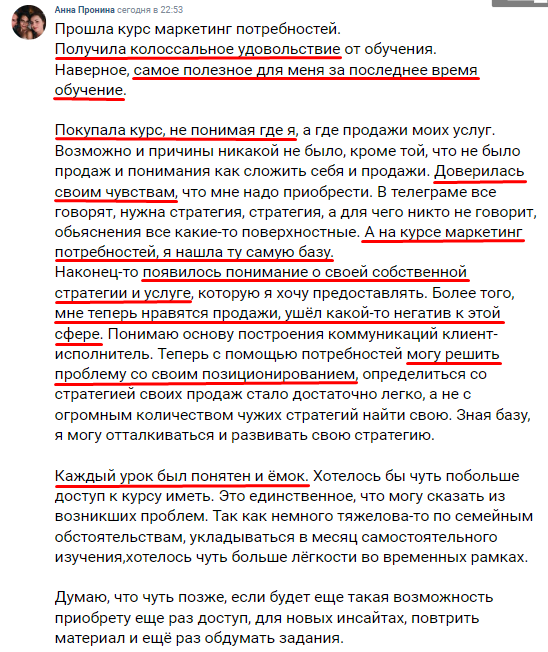 Анна Пронина сегодня в 22:53

Прошла курс маркетинг потребностей.
Получила колоссальное удовольствие от обучения.
Наверное, самое полезное для меня за последнее время обучение.

Покупала курс, не понимая где я, а где продажи моих услуг. Возможно и причины никакой не было, кроме той, что не было продаж и понимания как сложить себя и продажи. Доверилась своим чувствам, что мне надо приобрести. В телеграме все говорят, нужна стратегия, стратегия, а для чего никто не говорит, обьяснения все какие-то поверхностные. А на курсе маркетинг потребностей, я нашла ту самую базу.
Наконец-то появилось понимание о своей собственной стратегии и услуге, которую я хочу предоставлять. Более того, мне теперь нравятся продажи, ушёл какой-то негатив к этой сфере. Понимаю основу построения коммуникаций клиент-исполнитель. Теперь с помощью потребностей могу решить проблему со своим позиционированием, определиться со стратегией своих продаж стало достаточно легко, а не с огромным количеством чужих стратегий найти свою. Зная базу, я могу отталкиваться и развивать свою стратегию.

Каждый урок был понятен и ёмок. Хотелось бы чуть побольше доступ к курсу иметь. Это единственное, что могу сказать из возникших проблем. Так как немного тяжелова-то по семейным обстоятельствам, укладываться в месяц самостоятельного изучения,хотелось чуть больше лёгкости во временных рамках.

Думаю, что чуть позже, если будет еще такая возможность приобрету еще раз доступ, для новых инсайтах, повтрить материал и ещё раз обдумать задания.